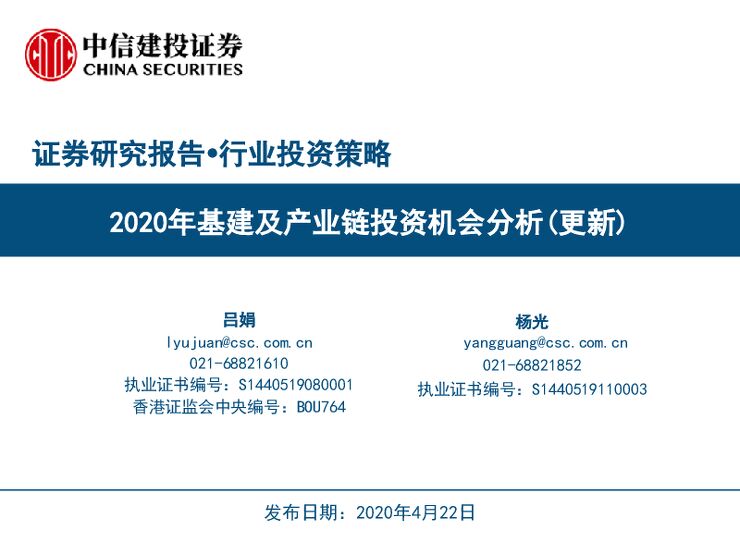 中信建投证券
CHINA SECURITIES

证券研究报告•行业投资策略

2020年基建及产业链投资机会分析(更新)

吕娟
lyujuan@csc.com.cn
021-68821610
执业证书编号：S1440519080001
香港证监会中央编号：BOU764

杨光
yangguang@csc.com.cn
021-68821852
执业证书编号：S1440519110003

发布日期：2020年4月22日